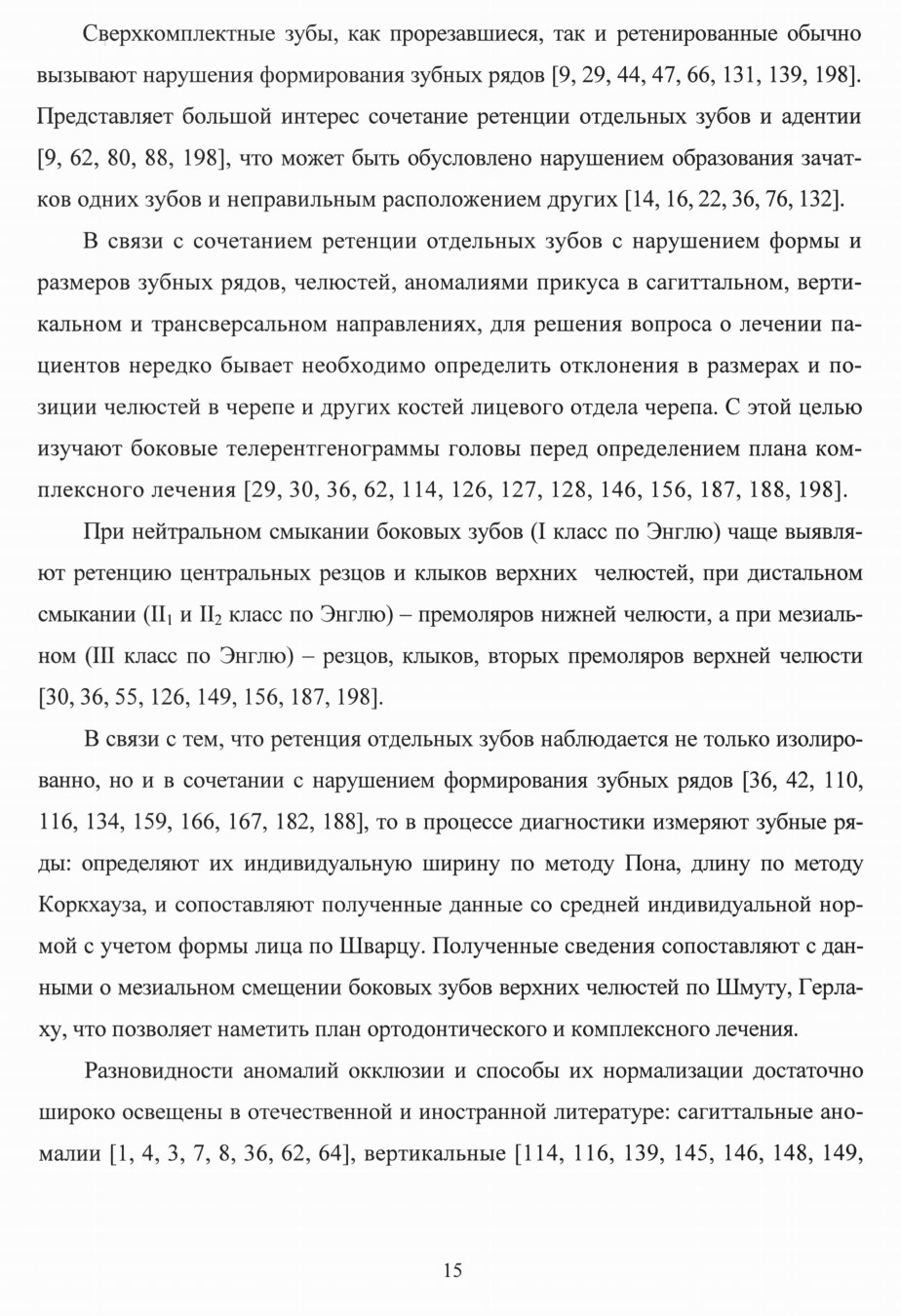 Сверхкомплектные зубы, как прорезавшиеся, так и ретенированные обычно вызывают нарушения формирования зубных рядов [9, 29, 44, 47, 66, 131, 139, 198]. Представляет большой интерес сочетание ретенции отдельных зубов и адентии [9, 62, 80, 88, 198], что может быть обусловлено нарушением образования зачатков одних зубов и неправильным расположением других [14, 16, 22, 36, 76, 132].

В связи с сочетанием ретенции отдельных зубов с нарушением формы и размеров зубных рядов, челюстей, аномалиями прикуса в сагиттальном, вертикальном и трансверсальном направлениях, для решения вопроса о лечении пациентов нередко бывает необходимо определить отклонения в размерах и позиции челюстей в черепе и других костей лицевого отдела черепа. С этой целью изучают боковые телерентгенограммы головы перед определением плана комплексного лечения [29, 30, 36, 62, 114, 126, 127, 128, 146, 156, 187, 188, 198].

При нейтральном смыкании боковых зубов (I класс по Энглю) чаще выявляют ретенцию центральных резцов и клыков верхних челюстей, при дистальном смыкании ($II_1$ и $II_2$ класс по Энглю) – премоляров нижней челюсти, а при мезиальном (III класс по Энглю) – резцов, клыков, вторых премоляров верхней челюсти [30, 36, 55, 126, 149, 156, 187, 198].

В связи с тем, что ретенция отдельных зубов наблюдается не только изолированно, но и в сочетании с нарушением формирования зубных рядов [36, 42, 110, 116, 134, 159, 166, 167, 182, 188], то в процессе диагностики измеряют зубные ряды: определяют их индивидуальную ширину по методу Пона, длину по методу Коркхауза, и сопоставляют полученные данные со средней индивидуальной нормой с учетом формы лица по Шварцу. Полученные сведения сопоставляют с данными о мезиальном смещении боковых зубов верхних челюстей по Шмуту, Герлаху, что позволяет наметить план ортодонтического и комплексного лечения.

Разновидности аномалий окклюзии и способы их нормализации достаточно широко освещены в отечественной и иностранной литературе: сагиттальные аномалии [1, 4, 3, 7, 8, 36, 62, 64], вертикальные [114, 116, 139, 145, 146, 148, 149,

15